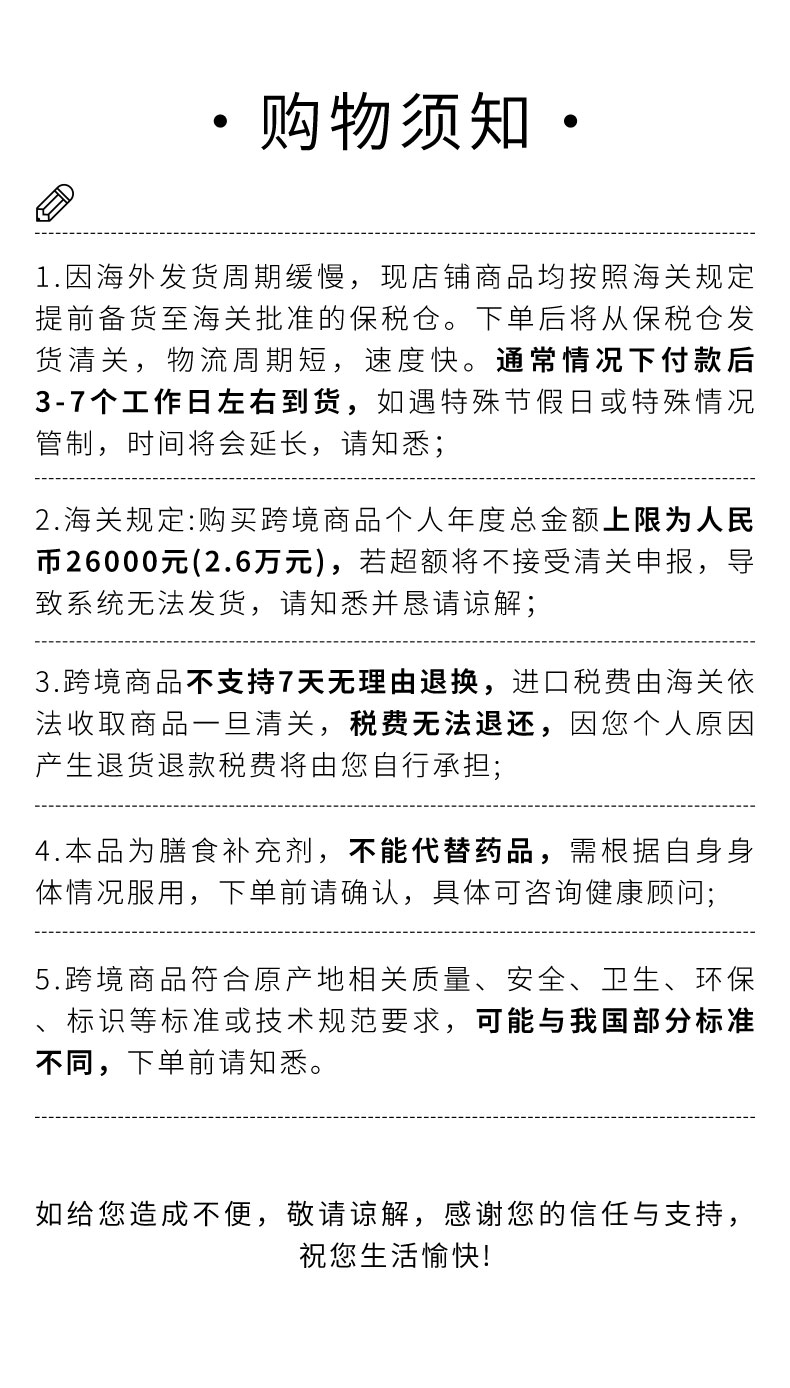 · 购物须知 ·

1.因海外发货周期缓慢，现店铺商品均按照海关规定提前备货至海关批准的保税仓。下单后将从保税仓发货清关，物流周期短，速度快。通常情况下付款后3-7个工作日左右到货，如遇特殊节假日或特殊情况管制，时间将会延长，请知悉；

2.海关规定:购买跨境商品个人年度总金额上限为人民币26000元(2.6万元)，若超额将不接受清关申报，导致系统无法发货，请知悉并恳请谅解；

3.跨境商品不支持7天无理由退换，进口税费由海关依法收取商品一旦清关，税费无法退还，因您个人原因产生退货退款税费将由您自行承担;

4.本品为膳食补充剂，不能代替药品，需根据自身身体情况服用，下单前请确认，具体可咨询健康顾问;

5.跨境商品符合原产地相关质量、安全、卫生、环保、标识等标准或技术规范要求，可能与我国部分标准不同，下单前请知悉。

如给您造成不便，敬请谅解，感谢您的信任与支持，祝您生活愉快!